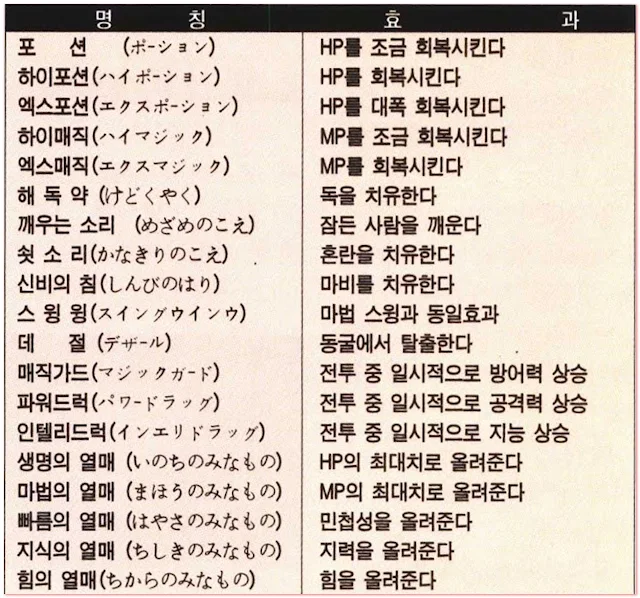 | 명 칭 | 효 과 |
|---|---|
| 포 션 (ポーション) | HP를 조금 회복시킨다 |
| 하이포션(ハイポーション) | HP를 회복시킨다 |
| 엑스포션(エクスポーション) | HP를 대폭 회복시킨다 |
| 하이매직(ハイマジック) | MP를 조금 회복시킨다 |
| 엑스매직(エクスマジック) | MP를 회복시킨다 |
| 해 독 약 (けどくやく) | 독을 치유한다 |
| 깨우는 소리 (めざめのこえ) | 잠든 사람을 깨운다 |
| 쇳 소 리(かなきりのこえ) | 혼란을 치유한다 |
| 신비의 침(しんぴのはり) | 마비를 치유한다 |
| 스 윙 윙(スイングウインウ) | 마법 스윙과 동일효과 |
| 데 절 (デザール) | 동굴에서 탈출한다 |
| 매직가드(マジックガード) | 전투 중 일시적으로 방어력 상승 |
| 파워드럭(パワードラッグ) | 전투 중 일시적으로 공격력 상승 |
| 인텔리드럭(インエリドラッグ) | 전투 중 일시적으로 지능 상승 |
| 생명의 열매 (いのちのみなもの) | HP의 최대치로 올려준다 |
| 마법의 열매 (まほうのみなもの) | MP의 최대치로 올려준다 |
| 빠름의 열매 (はやさのみなもの) | 민첩성을 올려준다 |
| 지식의 열매 (ちしきのみなもの) | 지력을 올려준다 |
| 힘의 열매(ちからのみなもの) | 힘을 올려준다 |